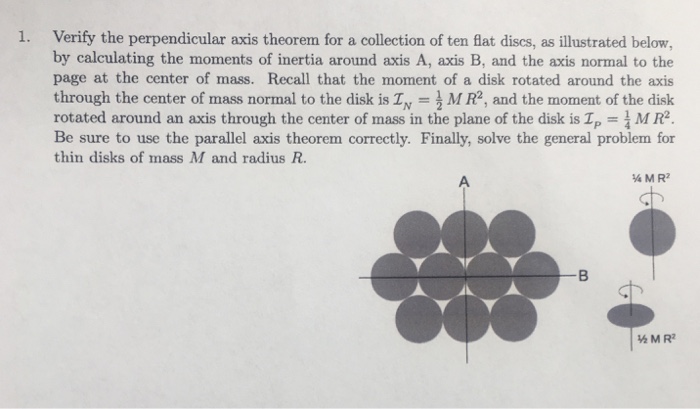 1. Verify the perpendicular axis theorem for a collection of ten flat discs, as illustrated below, by calculating the moments of inertia around axis A, axis B, and the axis normal to the page at the center of mass. Recall that the moment of a disk rotated around the axis through the center of mass normal to the disk is $\mathcal{I}_N = \frac{1}{2} M R^2$, and the moment of the disk rotated around an axis through the center of mass in the plane of the disk is $\mathcal{I}_P = \frac{1}{4} M R^2$. Be sure to use the parallel axis theorem correctly. Finally, solve the general problem for thin disks of mass $M$ and radius $R$.

A

B

¼ M R²

½ M R²